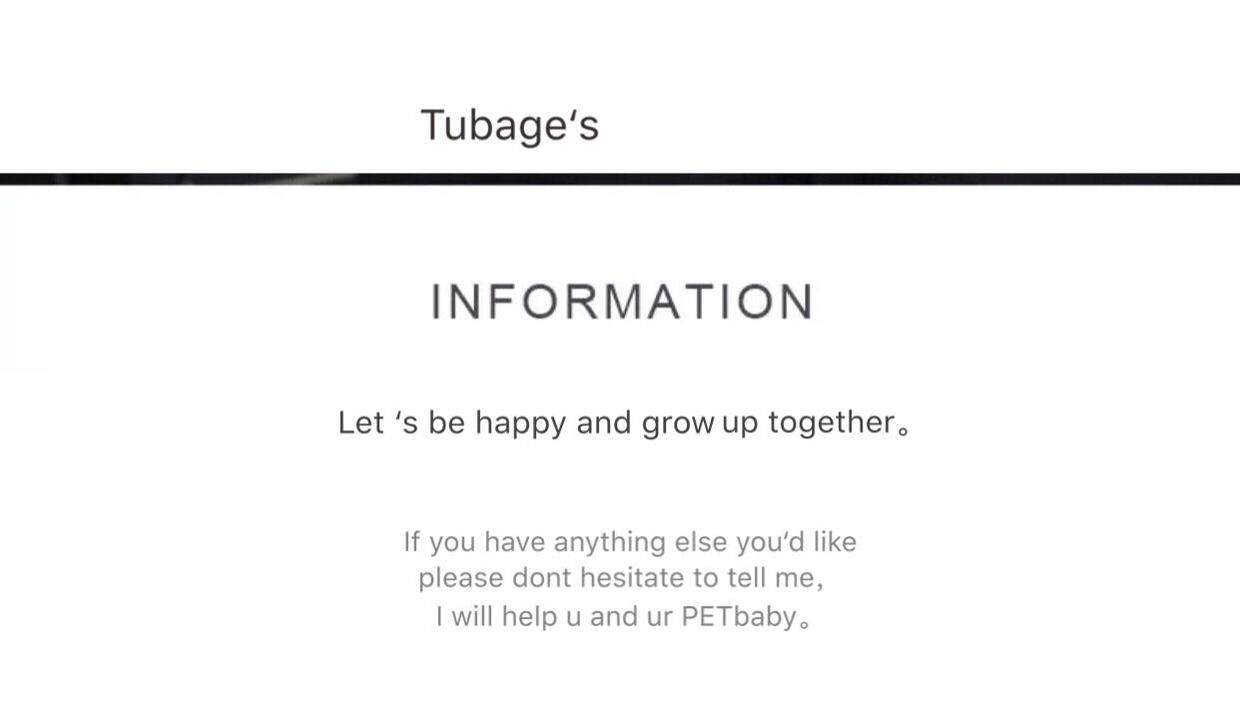 Tubage's

INFORMATION

Let 's be happy and grow up together。

If you have anything else you'd like please dont hesitate to tell me, I will help u and ur PETbaby。